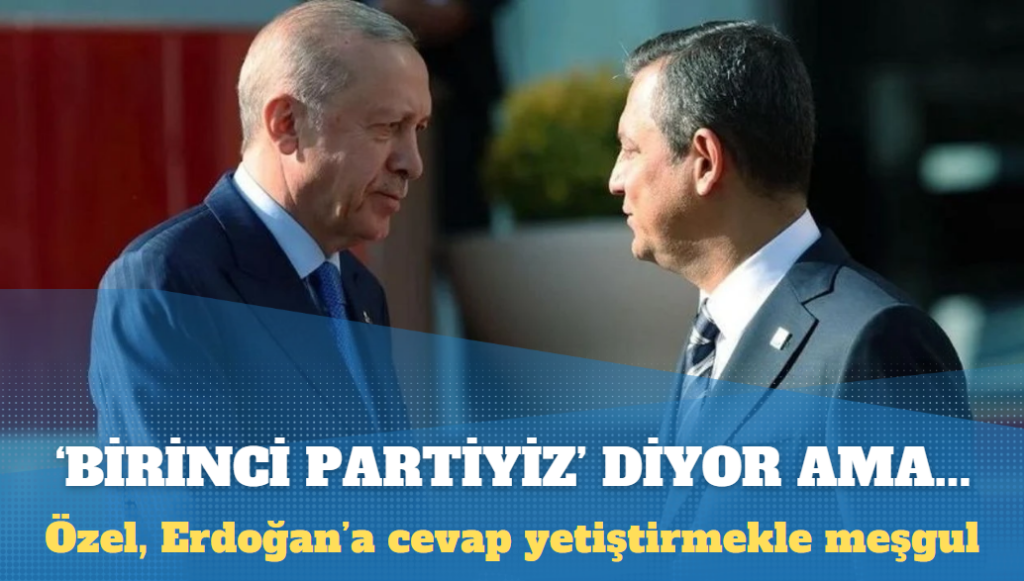 ‘BİRİNCİ PARTİYİZ’ DİYOR AMA...
Özel, Erdoğan’a cevap yetiştirmekle meşgul